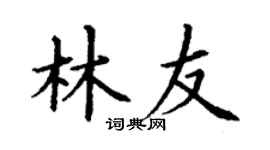 林友
词典网